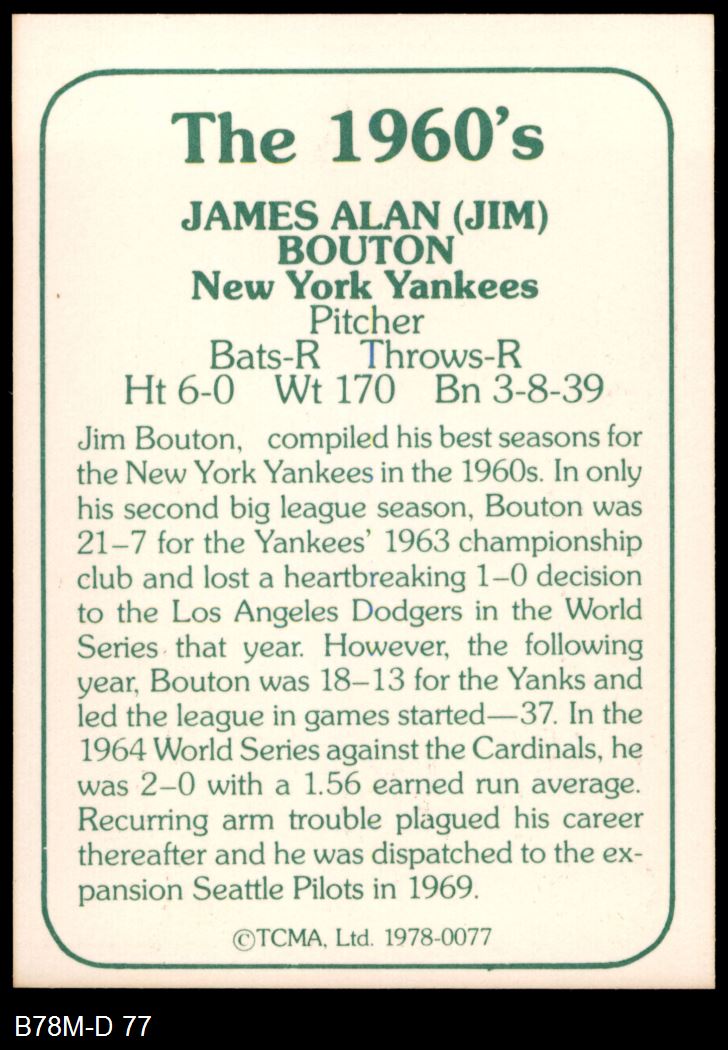 The 1960's

JAMES ALAN (JIM) BOUTON
New York Yankees
Pitcher
Bats-R Throws-R
Ht 6-0 Wt 170 Bn 3-8-39

Jim Bouton, compiled his best seasons for the New York Yankees in the 1960s. In only his second big league season, Bouton was 21–7 for the Yankees' 1963 championship club and lost a heartbreaking 1–0 decision to the Los Angeles Dodgers in the World Series that year. However, the following year, Bouton was 18–13 for the Yanks and led the league in games started—37. In the 1964 World Series against the Cardinals, he was 2–0 with a 1.56 earned run average. Recurring arm trouble plagued his career thereafter and he was dispatched to the expansion Seattle Pilots in 1969.

©TCMA, Ltd. 1978-0077

B78M-D 77